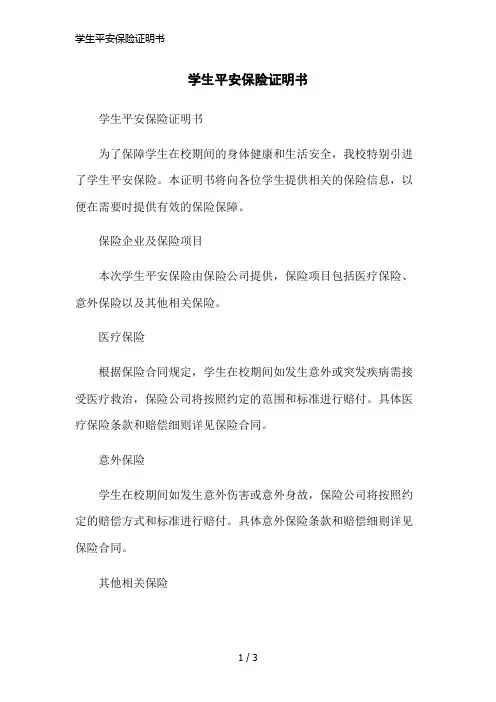 学生平安保险证明书

学生平安保险证明书

学生平安保险证明书

为了保障学生在校期间的身体健康和生活安全，我校特别引进了学生平安保险。本证明书将向各位学生提供相关的保险信息，以便在需要时提供有效的保险保障。

保险企业及保险项目

本次学生平安保险由保险公司提供，保险项目包括医疗保险、意外保险以及其他相关保险。

医疗保险

根据保险合同规定，学生在校期间如发生意外或突发疾病需接受医疗救治，保险公司将按照约定的范围和标准进行赔付。具体医疗保险条款和赔偿细则详见保险合同。

意外保险

学生在校期间如发生意外伤害或意外身故，保险公司将按照约定的赔偿方式和标准进行赔付。具体意外保险条款和赔偿细则详见保险合同。

其他相关保险

1 / 3